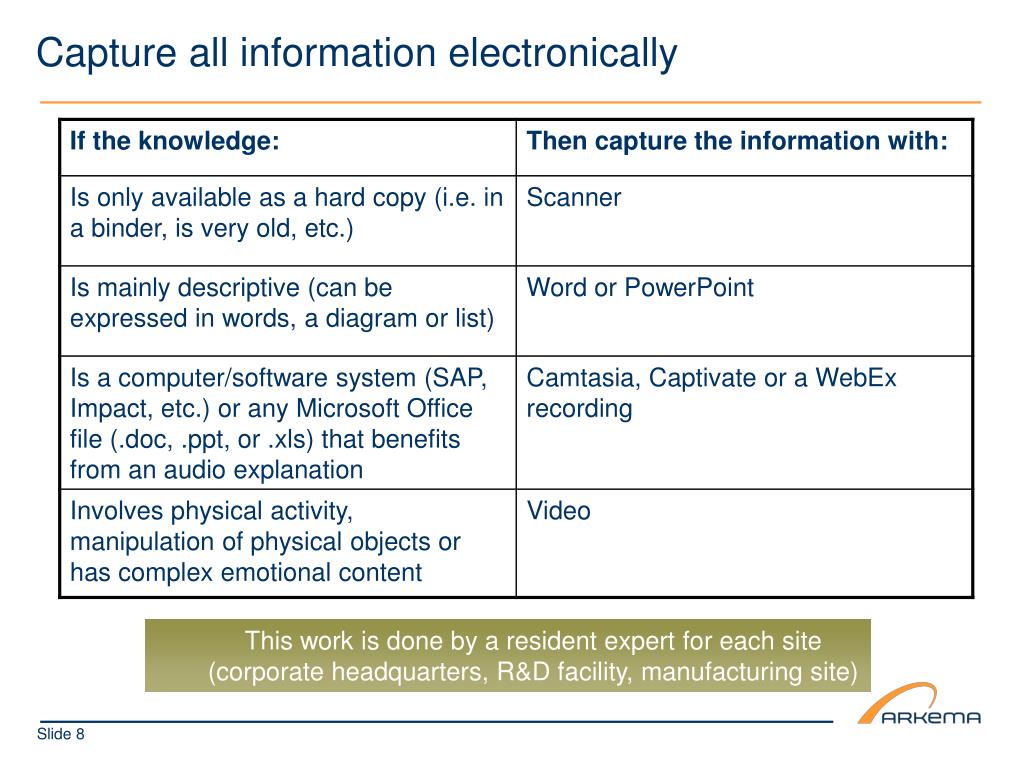 Capture all information electronically

| If the knowledge: | Then capture the information with: |
|---|---|
| Is only available as a hard copy (i.e. in a binder, is very old, etc.) | Scanner |
| Is mainly descriptive (can be expressed in words, a diagram or list) | Word or PowerPoint |
| Is a computer/software system (SAP, Impact, etc.) or any Microsoft Office file (.doc, .ppt, or .xls) that benefits from an audio explanation | Camtasia, Captivate or a WebEx recording |
| Involves physical activity, manipulation of physical objects or has complex emotional content | Video |

This work is done by a resident expert for each site (corporate headquarters, R&D facility, manufacturing site)

Slide 8

ARKEMA